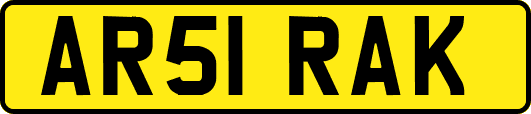 AR51 RAK